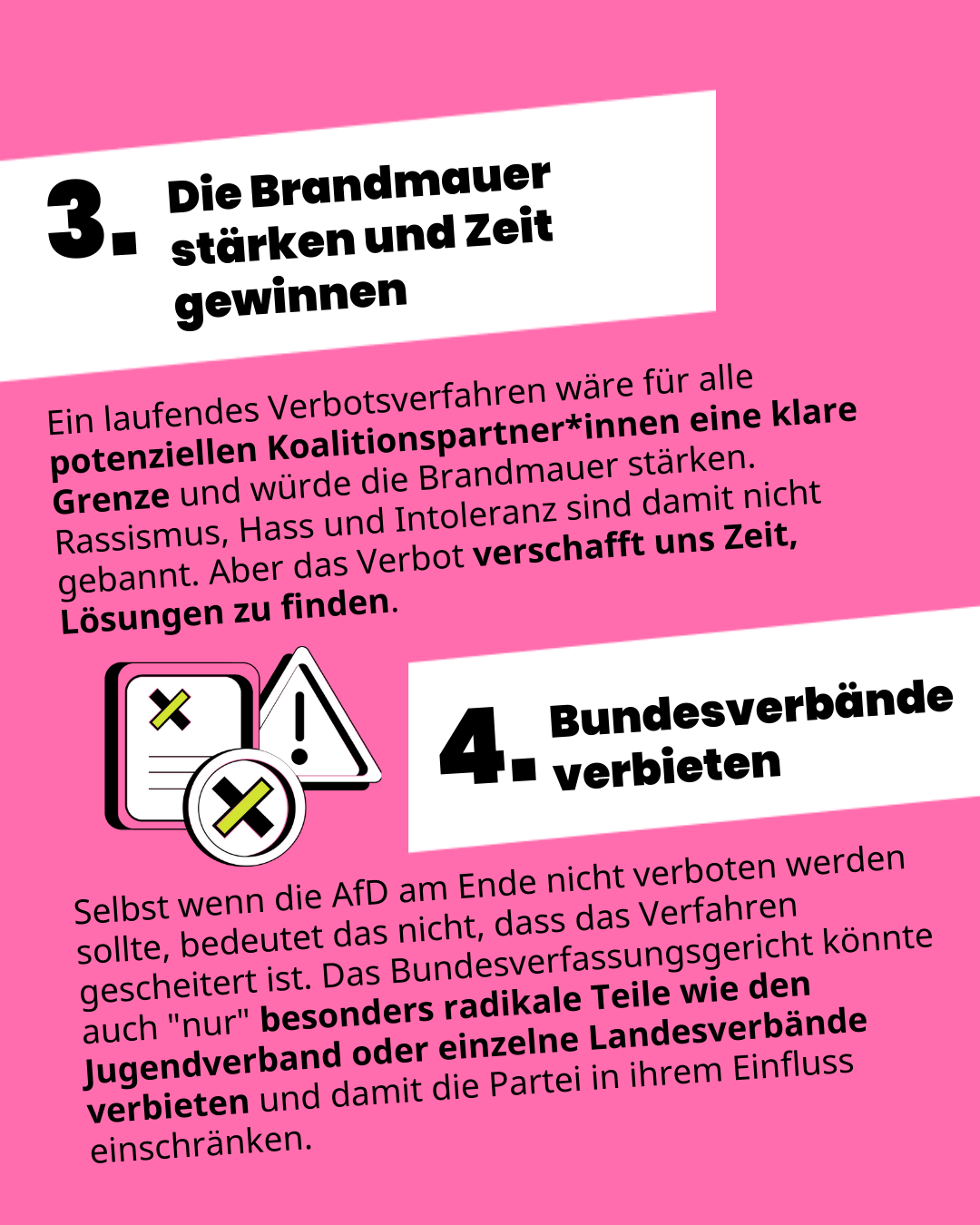 3. Die Brandmauer stärken und Zeit gewinnen

Ein laufendes Verbotsverfahren wäre für alle potenziellen Koalitionspartner*innen eine klare Grenze und würde die Brandmauer stärken. Rassismus, Hass und Intoleranz sind damit nicht gebannt. Aber das Verbot verschafft uns Zeit, Lösungen zu finden.

4. Bundesverbände verbieten

Selbst wenn die AfD am Ende nicht verboten werden sollte, bedeutet das nicht, dass das Verfahren gescheitert ist. Das Bundesverfassungsgericht könnte auch "nur" besonders radikale Teile wie den Jugendverband oder einzelne Landesverbände verbieten und damit die Partei in ihrem Einfluss einschränken.